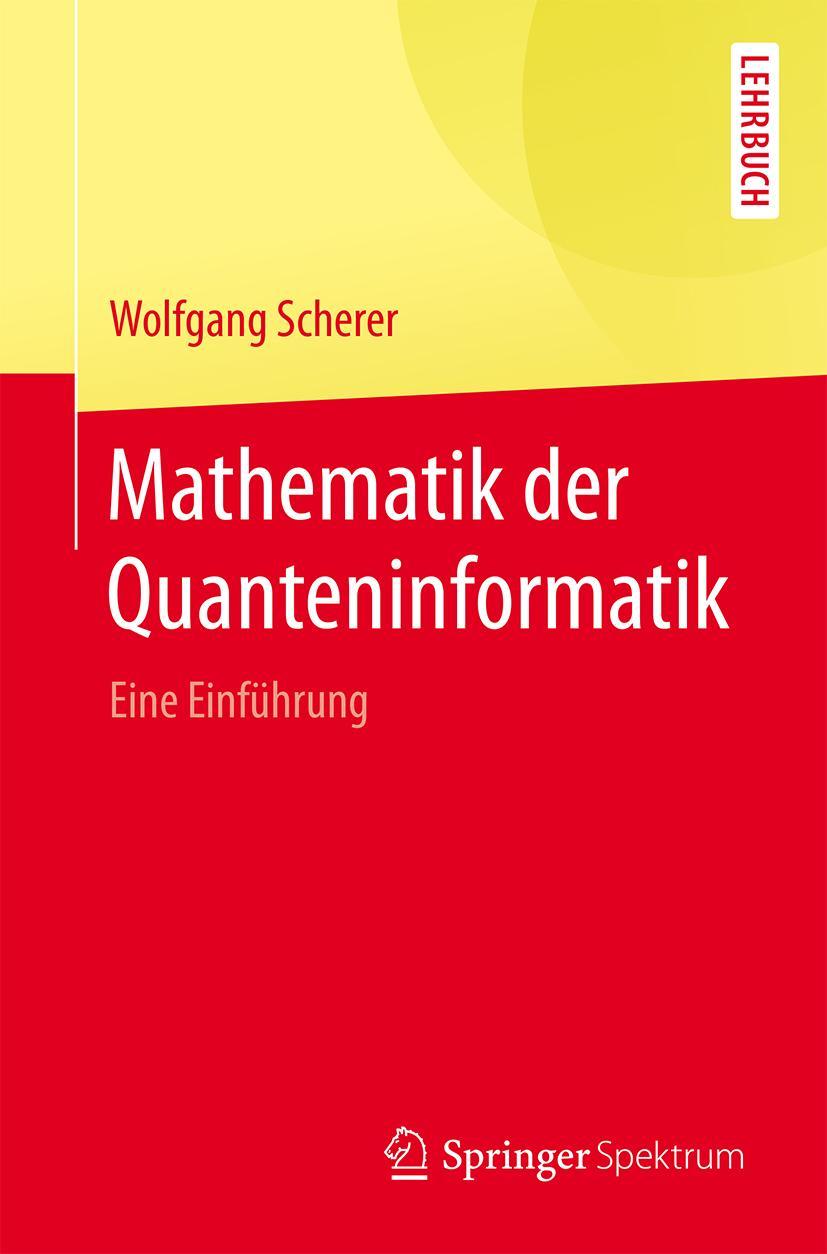 LEHRBUCH

Wolfgang Scherer

Mathematik der Quanteninformatik

Eine Einführung

Springer Spektrum